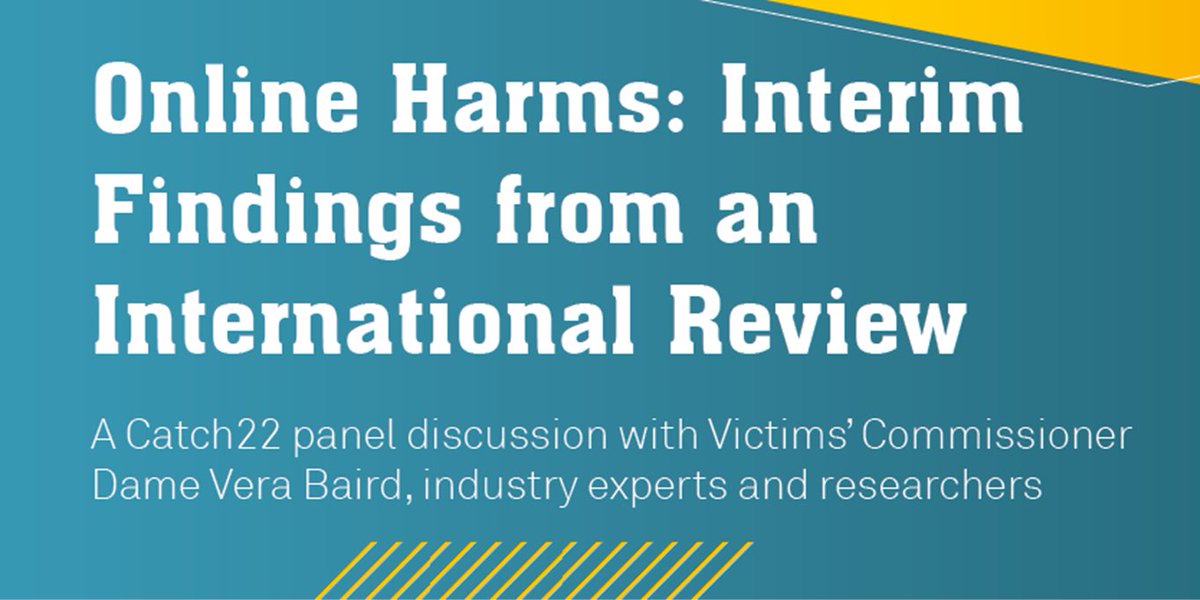 Online Harms: Interim Findings from an International Review

A Catch22 panel discussion with Victims' Commissioner Dame Vera Baird, industry experts and researchers